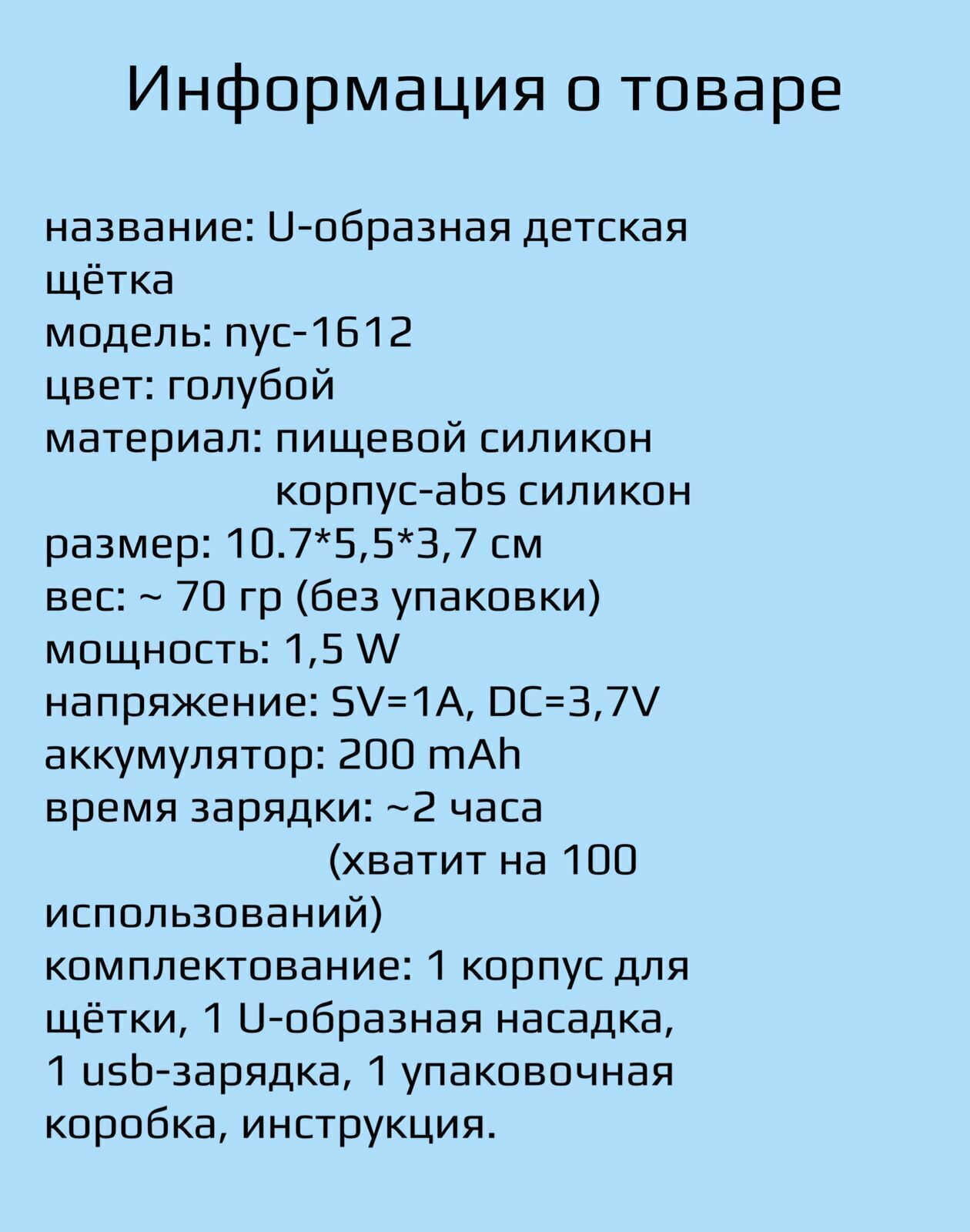 Информация о товаре

название: U-образная детская щётка
модель: nyc-1612
цвет: голубой
материал: пищевой силикон
корпус-abs силикон
размер: 10.7*5,5*3,7 см
вес: ~ 70 гр (без упаковки)
мощность: 1,5 W
напряжение: SV=1A, DC=3,7V
аккумулятор: 200 mAh
время зарядки: ~2 часа
(хватит на 100 использований)
комплектование: 1 корпус для щётки, 1 U-образная насадка, 1 usb-зарядка, 1 упаковочная коробка, инструкция.